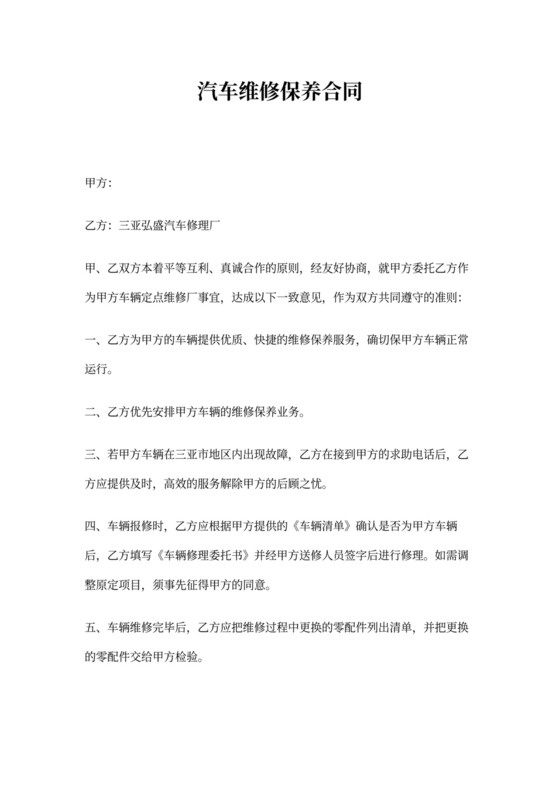 汽车维修保养合同

甲方:

乙方：三亚弘盛汽车修理厂

甲、乙双方本着平等互利、真诚合作的原则，经友好协商，就甲方委托乙方作为甲方车辆定点维修厂事宜，达成以下一致意见，作为双方共同遵守的准则:

一、乙方为甲方的车辆提供优质、快捷的维修保养服务，确切保甲方车辆正常运行。

二、乙方优先安排甲方车辆的维修保养业务。

三、若甲方车辆在三亚市地区内出现故障，乙方在接到甲方的求助电话后，乙方应提供及时，高效的服务解除甲方的后顾之忧。

四、车辆报修时，乙方应根据甲方提供的《车辆清单》确认是否为甲方车辆后，乙方填写《车辆修理委托书》并经甲方送修人员签字后进行修理。如需调整原定项目，须事先征得甲方的同意。

五、车辆维修完毕后，乙方应把维修过程中更换的零配件列出清单，并把更换的零配件交给甲方检验。